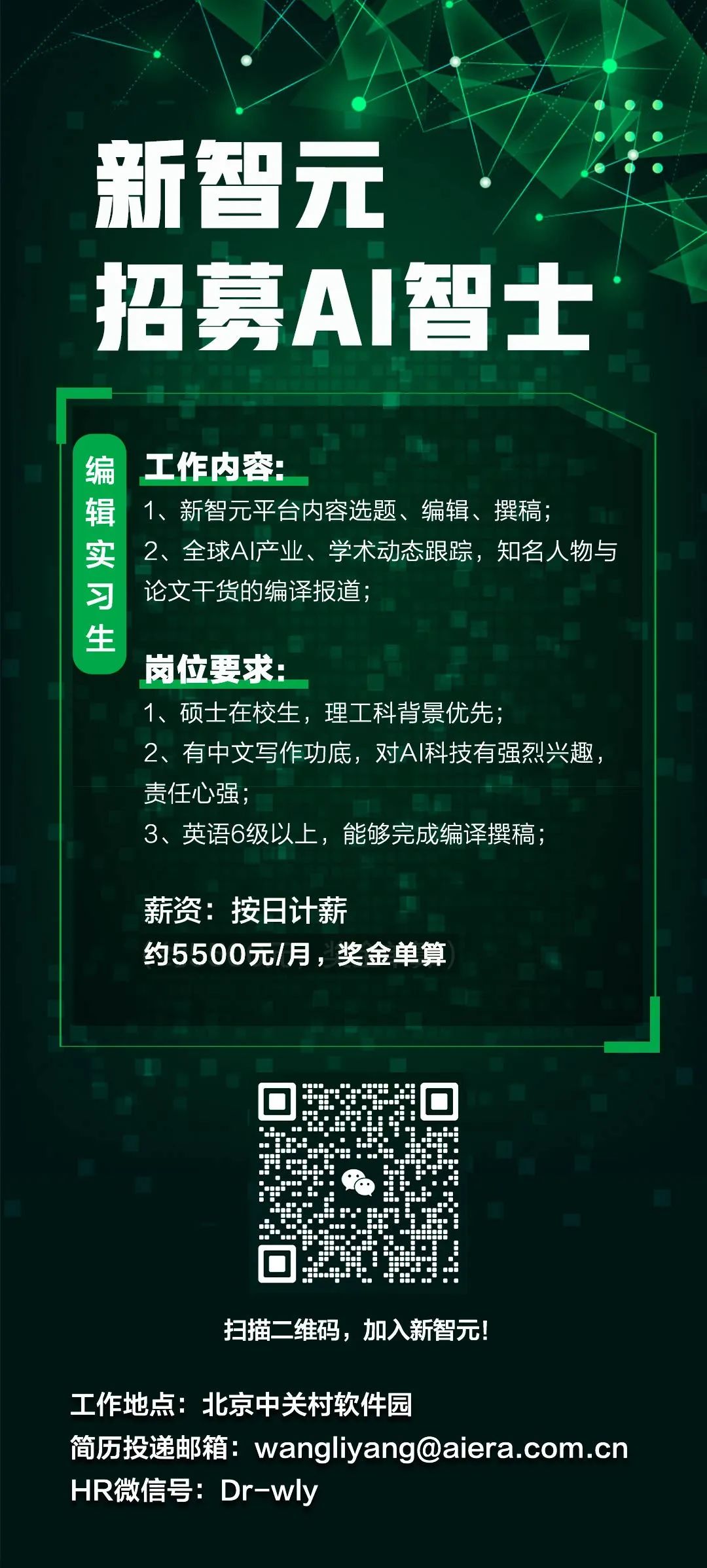 新智元
招募AI智士

编辑实习生

工作内容:
1、新智元平台内容选题、编辑、撰稿;
2、全球AI产业、学术动态跟踪,知名人物与论文干货的编译报道;

岗位要求:
1、硕士在校生,理工科背景优先;
2、有中文写作功底,对AI科技有强烈兴趣,责任心强;
3、英语6级以上,能够完成编译撰稿;

薪资:按日计薪
约5500元/月,奖金单算

扫描二维码,加入新智元!

工作地点:北京中关村软件园
简历投递邮箱:wangliyang@aiera.com.cn
HR微信号:Dr-wly